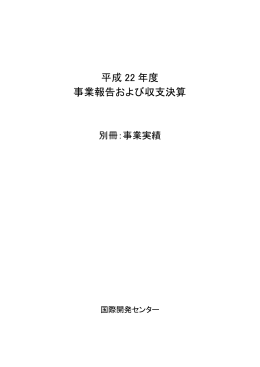 平成 22 年度
事業報告および収支決算

別冊：事業実績

国際開発センター